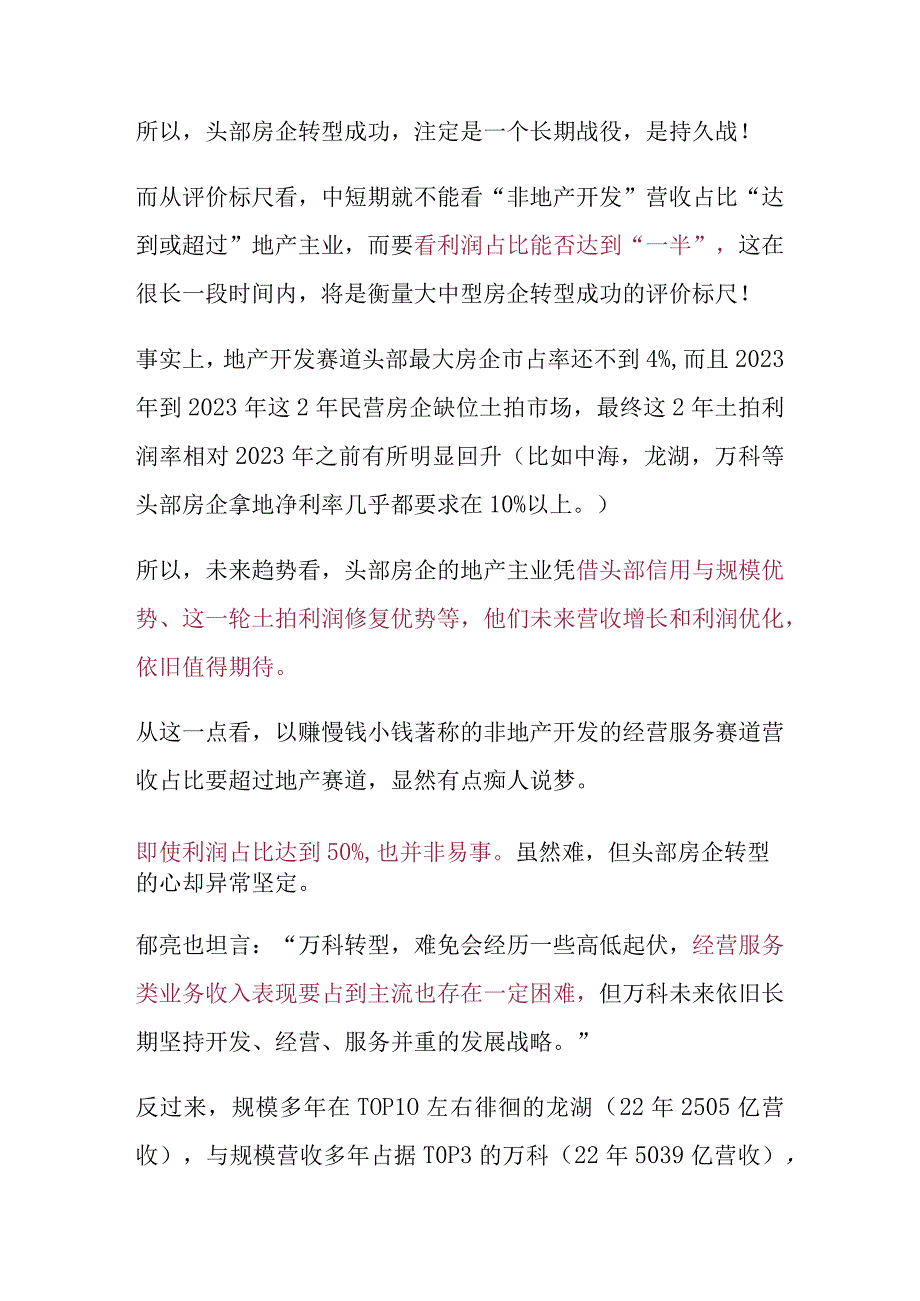 所以，头部房企转型成功，注定是一个长期战役，是持久战！

而从评价标尺看，中短期就不能看“非地产开发”营收占比“达到或超过”地产主业，而要看利润占比能否达到“一半”，这在很长一段时间内，将是衡量大中型房企转型成功的评价标尺！

事实上，地产开发赛道头部最大房企市占率还不到4%,而且2023年到2023年这2年民营房企缺位土拍市场，最终这2年土拍利润率相对2023年之前有所明显回升（比如中海，龙湖，万科等头部房企拿地净利率几乎都要求在10%以上。）

所以，未来趋势看，头部房企的地产主业凭借头部信用与规模优势、这一轮土拍利润修复优势等，他们未来营收增长和利润优化，依旧值得期待。

从这一点看，以赚慢钱小钱著称的非地产开发的经营服务赛道营收占比要超过地产赛道，显然有点痴人说梦。

即使利润占比达到50%,也并非易事。虽然难，但头部房企转型的心却异常坚定。

郁亮也坦言：“万科转型，难免会经历一些高低起伏，经营服务类业务收入表现要占到主流也存在一定困难，但万科未来依旧长期坚持开发、经营、服务并重的发展战略。”

反过来，规模多年在TOP10左右徘徊的龙湖（22年2505亿营收），与规模营收多年占据TOP3的万科（22年5039亿营收），